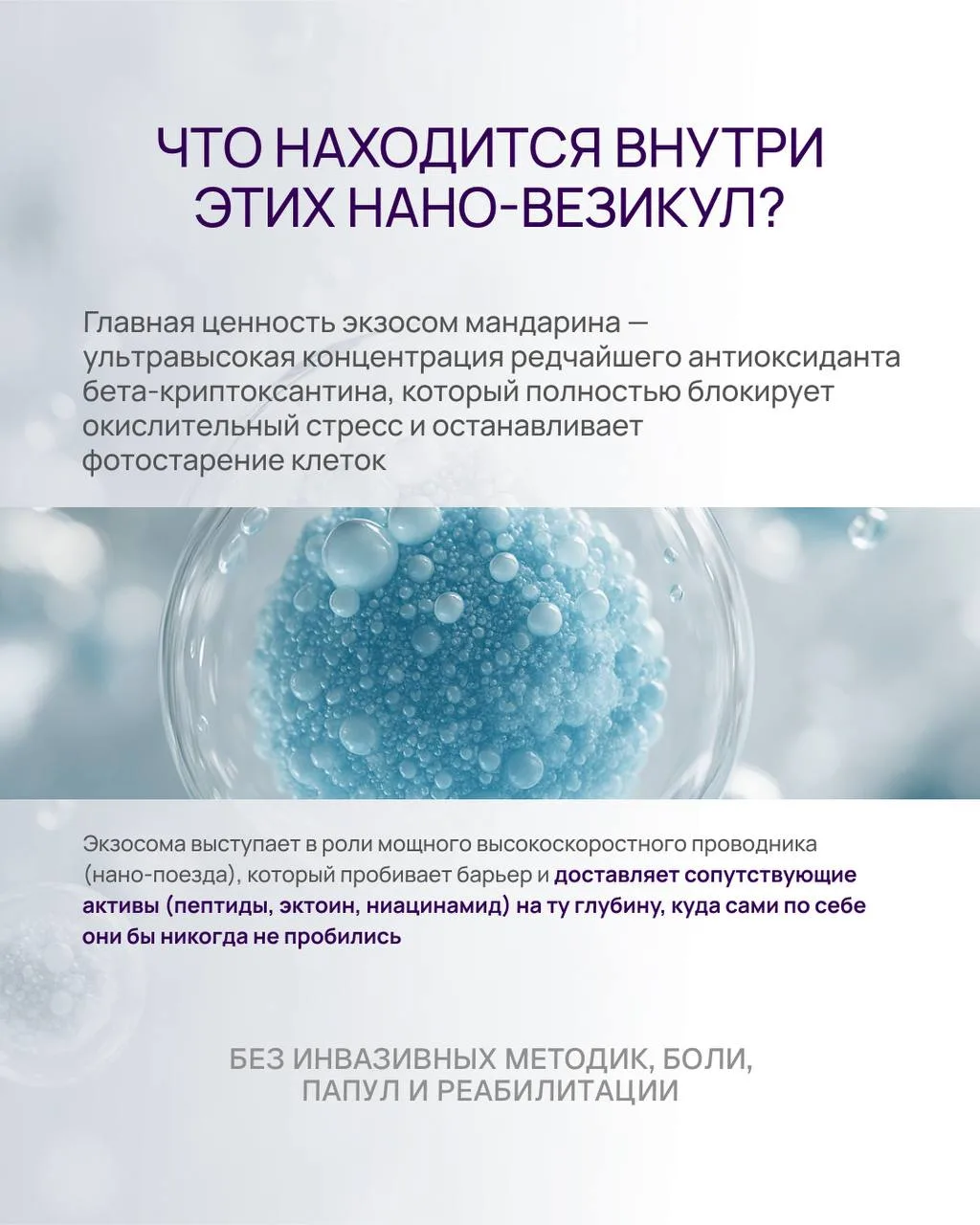 ЧТО НАХОДИТСЯ ВНУТРИ
ЭТИХ НАНО-ВЕЗИКУЛ?

Главная ценность экзосом мандарина — ультравысокая концентрация редчайшего антиоксиданта бета-криптоксантина, который полностью блокирует окислительный стресс и останавливает фотостарение клеток

Экзосома выступает в роли мощного высокоскоростного проводника (нано-поезда), который пробивает барьер и доставляет сопутствующие активы (пептиды, эктоин, ниацинамид) на ту глубину, куда сами по себе они бы никогда не пробились

БЕЗ ИНВАЗИВНЫХ МЕТОДИК, БОЛИ,
ПАПУЛ И РЕАБИЛИТАЦИИ